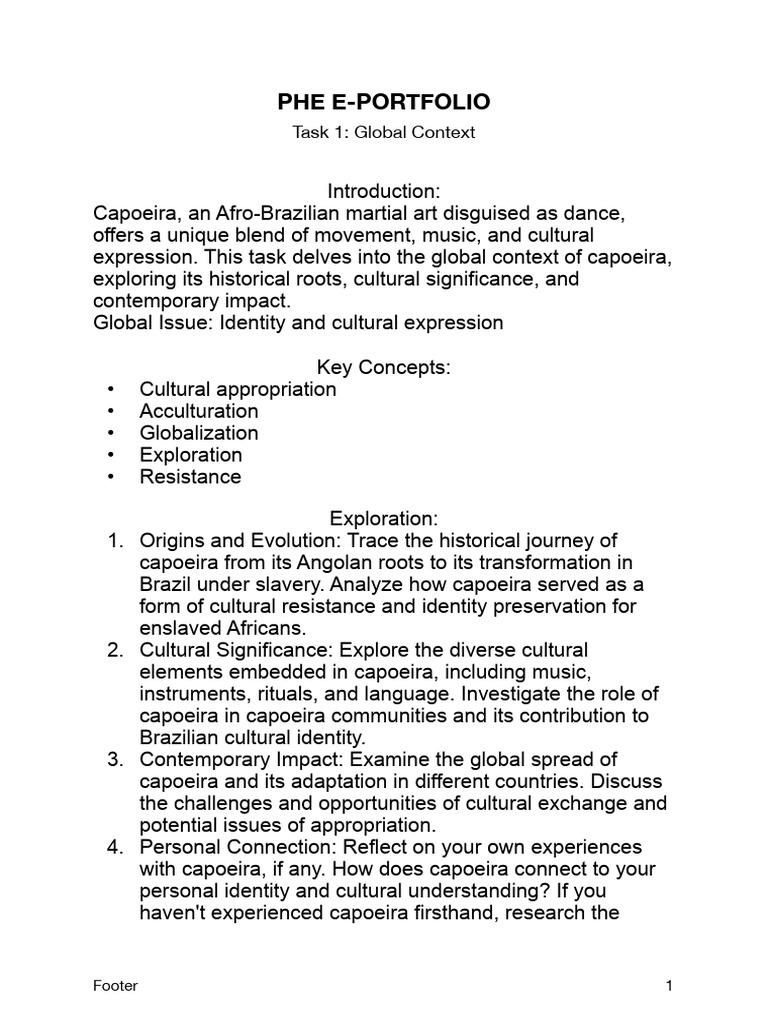 PHE E-PORTFOLIO

Task 1: Global Context

Introduction:
Capoeira, an Afro-Brazilian martial art disguised as dance, offers a unique blend of movement, music, and cultural expression. This task delves into the global context of capoeira, exploring its historical roots, cultural significance, and contemporary impact.
Global Issue: Identity and cultural expression

Key Concepts:
• Cultural appropriation
• Acculturation
• Globalization
• Exploration
• Resistance

Exploration:
1. Origins and Evolution: Trace the historical journey of capoeira from its Angolan roots to its transformation in Brazil under slavery. Analyze how capoeira served as a form of cultural resistance and identity preservation for enslaved Africans.
2. Cultural Significance: Explore the diverse cultural elements embedded in capoeira, including music, instruments, rituals, and language. Investigate the role of capoeira in capoeira communities and its contribution to Brazilian cultural identity.
3. Contemporary Impact: Examine the global spread of capoeira and its adaptation in different countries. Discuss the challenges and opportunities of cultural exchange and potential issues of appropriation.
4. Personal Connection: Reflect on your own experiences with capoeira, if any. How does capoeira connect to your personal identity and cultural understanding? If you haven't experienced capoeira firsthand, research the

Footer

1